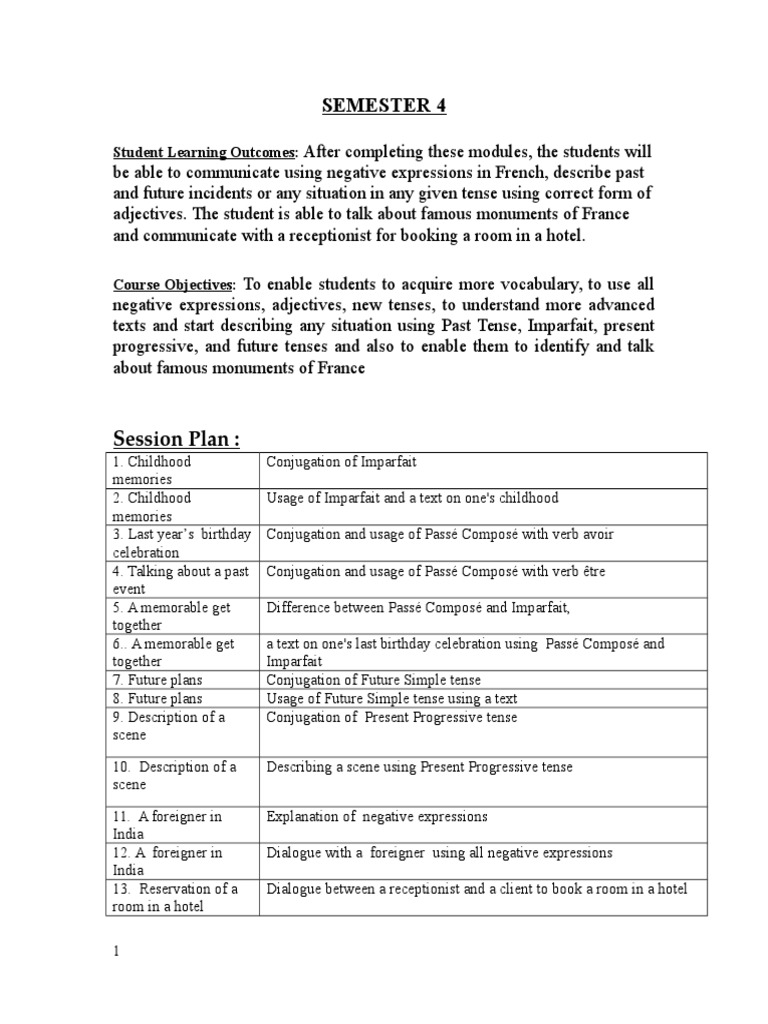 SEMESTER 4

Student Learning Outcomes: After completing these modules, the students will be able to communicate using negative expressions in French, describe past and future incidents or any situation in any given tense using correct form of adjectives. The student is able to talk about famous monuments of France and communicate with a receptionist for booking a room in a hotel.

Course Objectives: To enable students to acquire more vocabulary, to use all negative expressions, adjectives, new tenses, to understand more advanced texts and start describing any situation using Past Tense, Imparfait, present progressive, and future tenses and also to enable them to identify and talk about famous monuments of France

Session Plan :

| | |
|---|---|
| 1. Childhood memories | Conjugation of Imparfait |
| 2. Childhood memories | Usage of Imparfait and a text on one's childhood |
| 3. Last year's birthday celebration | Conjugation and usage of Passé Composé with verb avoir |
| 4. Talking about a past event | Conjugation and usage of Passé Composé with verb être |
| 5. A memorable get together | Difference between Passé Composé and Imparfait, |
| 6.. A memorable get together | a text on one's last birthday celebration using Passé Composé and Imparfait |
| 7. Future plans | Conjugation of Future Simple tense |
| 8. Future plans | Usage of Future Simple tense using a text |
| 9. Description of a scene | Conjugation of Present Progressive tense |
| 10. Description of a scene | Describing a scene using Present Progressive tense |
| 11. A foreigner in India | Explanation of negative expressions |
| 12. A foreigner in India | Dialogue with a foreigner using all negative expressions |
| 13. Reservation of a room in a hotel | Dialogue between a receptionist and a client to book a room in a hotel |

1